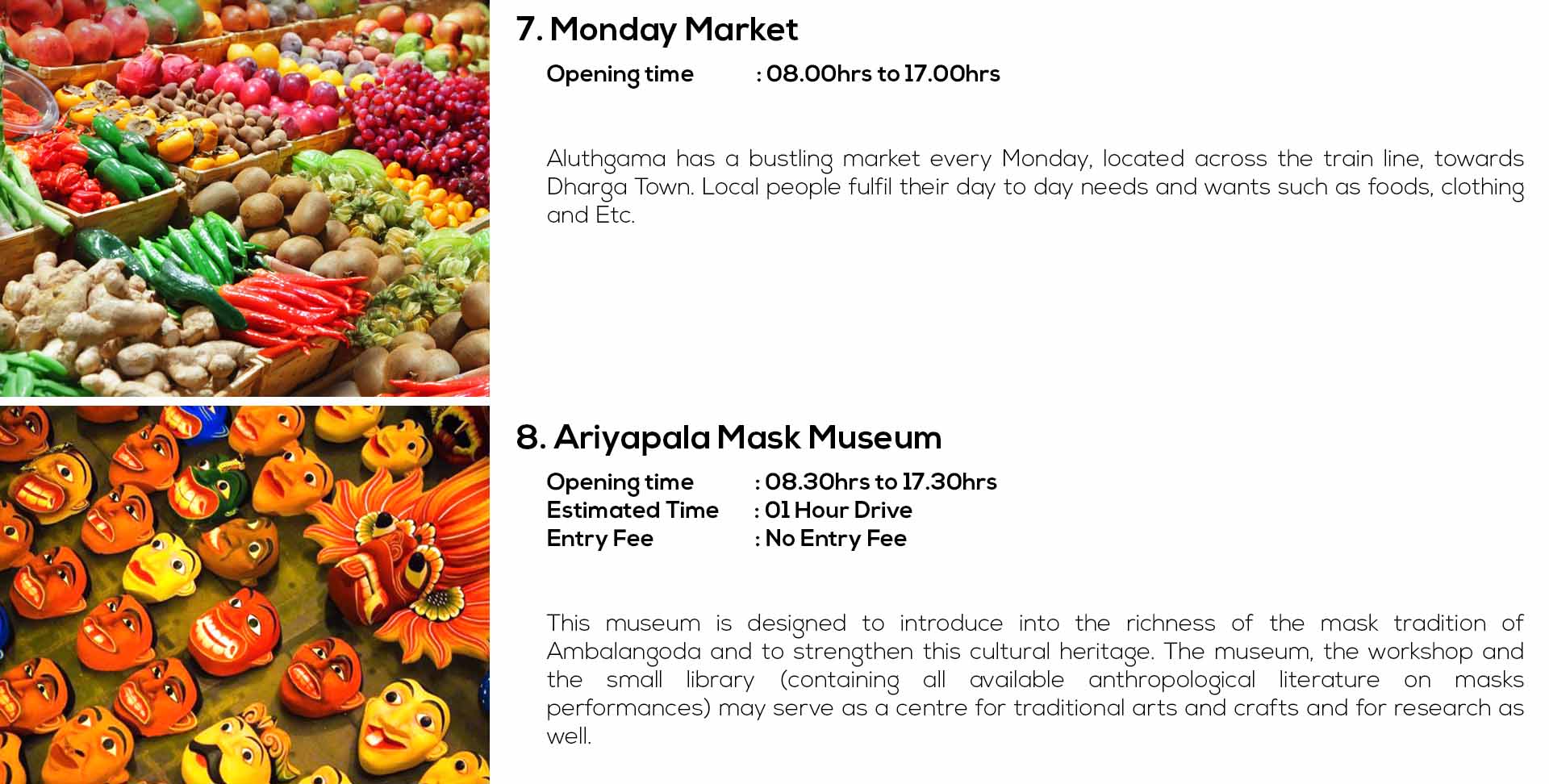 7. Monday Market

Opening time : 08.00hrs to 17.00hrs

Aluthgama has a bustling market every Monday, located across the train line, towards Dharga Town. Local people fulfil their day to day needs and wants such as foods, clothing and Etc.

8. Ariyapala Mask Museum

Opening time : 08.30hrs to 17.30hrs
Estimated Time : 01 Hour Drive
Entry Fee : No Entry Fee

This museum is designed to introduce into the richness of the mask tradition of Ambalangoda and to strengthen this cultural heritage. The museum, the workshop and the small library (containing all available anthropological literature on masks performances) may serve as a centre for traditional arts and crafts and for research as well.